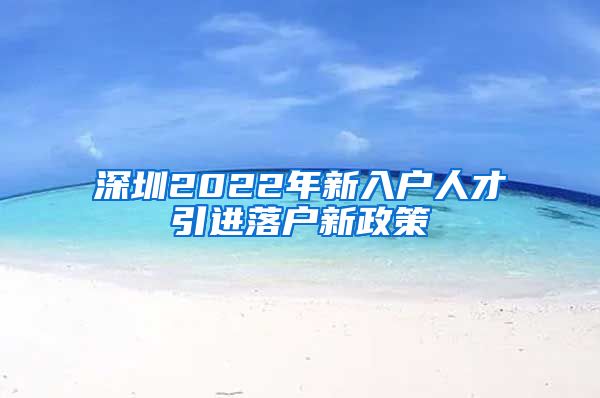 深圳2022年新入户人才引进落户新政策